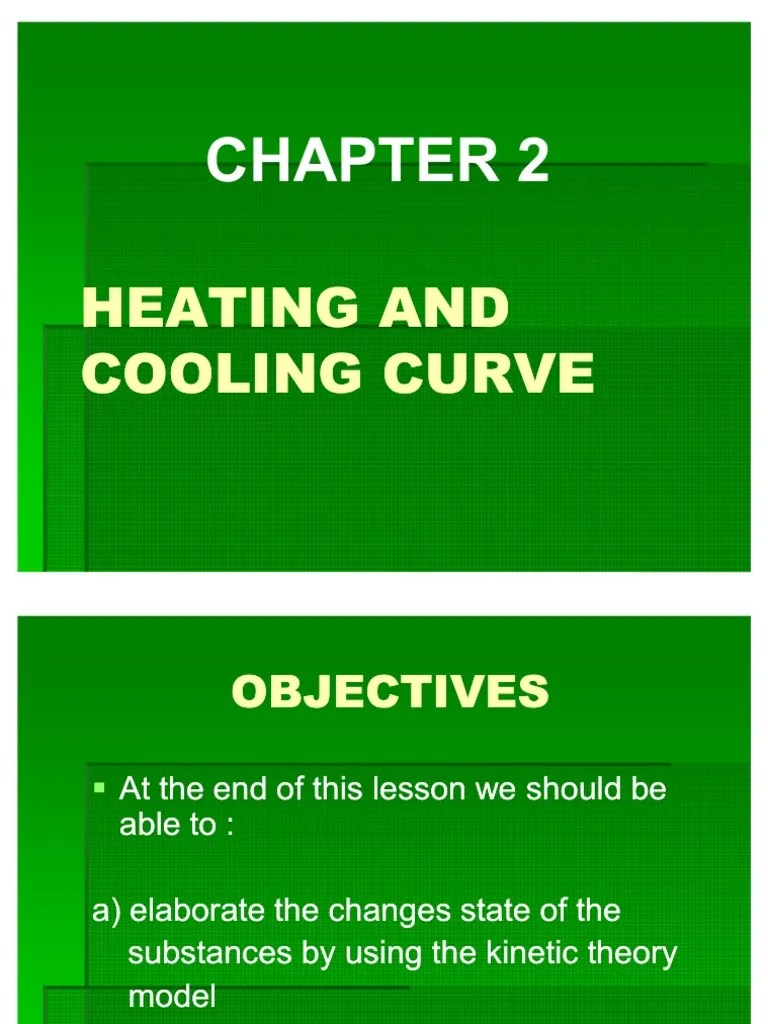 CHAPTER 2

HEATING AND
COOLING CURVE

OBJECTIVES

• At the end of this lesson we should be able to :

a) elaborate the changes state of the substances by using the kinetic theory model